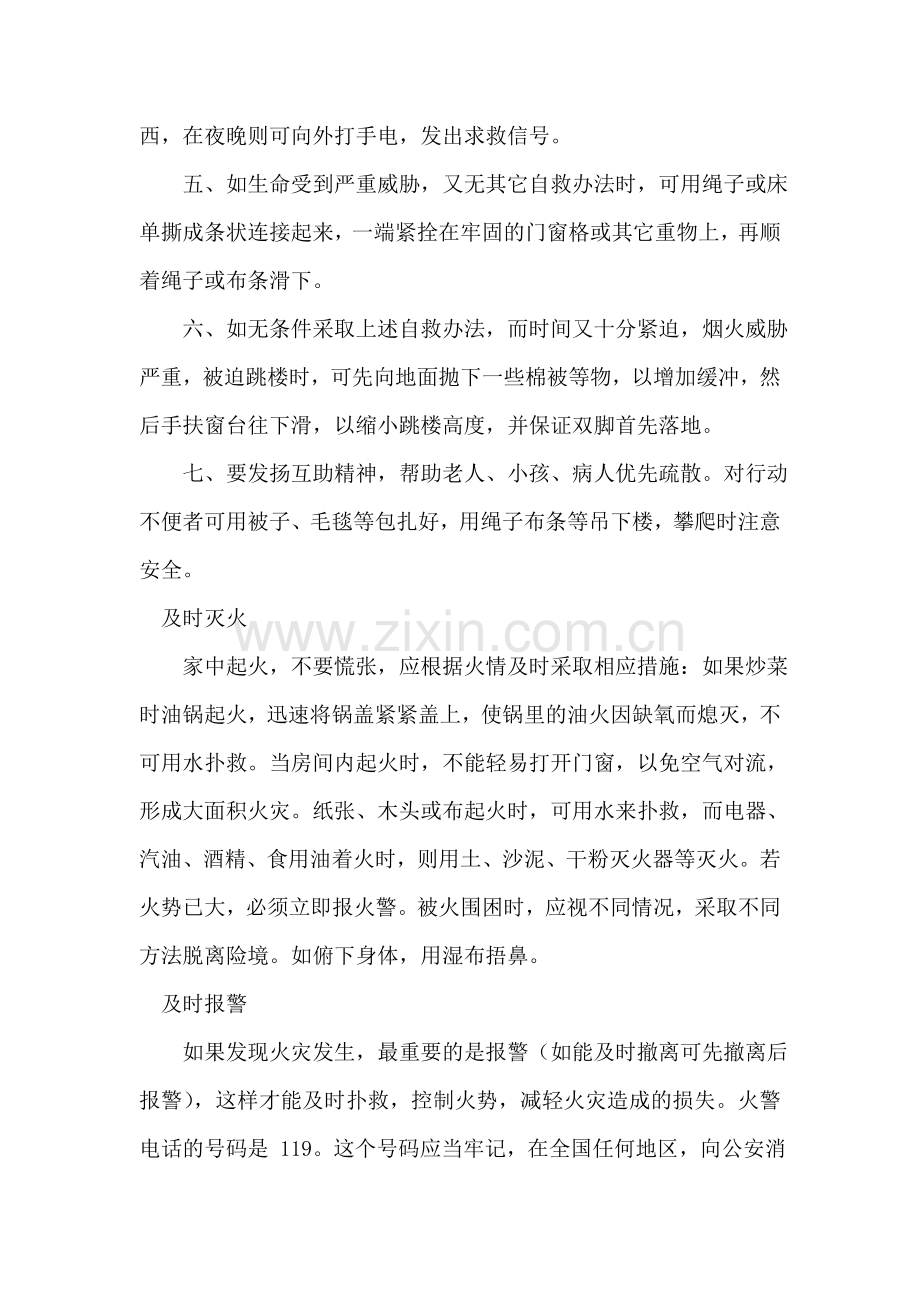 西，在夜晚则可向外打手电，发出求救信号。

五、如生命受到严重威胁，又无其它自救办法时，可用绳子或床单撕成条状连接起来，一端紧拴在牢固的门窗格或其它重物上，再顺着绳子或布条滑下。

六、如无条件采取上述自救办法，而时间又十分紧迫，烟火威胁严重，被迫跳楼时，可先向地面抛下一些棉被等物，以增加缓冲，然后手扶窗台往下滑，以缩小跳楼高度，并保证双脚首先落地。

七、要发扬互助精神，帮助老人、小孩、病人优先疏散。对行动不便者可用被子、毛毯等包扎好，用绳子布条等吊下楼，攀爬时注意安全。

及时灭火

家中起火，不要慌张，应根据火情及时采取相应措施：如果炒菜时油锅起火，迅速将锅盖紧紧盖上，使锅里的油火因缺氧而熄灭，不可用水扑救。当房间内起火时，不能轻易打开门窗，以免空气对流，形成大面积火灾。纸张、木头或布起火时，可用水来扑救，而电器、汽油、酒精、食用油着火时，则用土、沙泥、干粉灭火器等灭火。若火势已大，必须立即报火警。被火围困时，应视不同情况，采取不同方法脱离险境。如俯下身体，用湿布捂鼻。

及时报警

如果发现火灾发生，最重要的是报警（如能及时撤离可先撤离后报警），这样才能及时扑救，控制火势，减轻火灾造成的损失。火警电话的号码是119。这个号码应当牢记，在全国任何地区，向公安消

www.zixin.com.cn